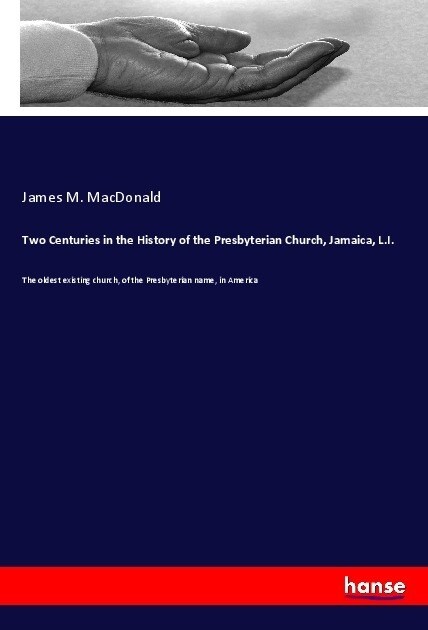 James M. MacDonald

Two Centuries in the History of the Presbyterian Church, Jamaica, L.I.

The oldest existing church, of the Presbyterian name, in America

hanse